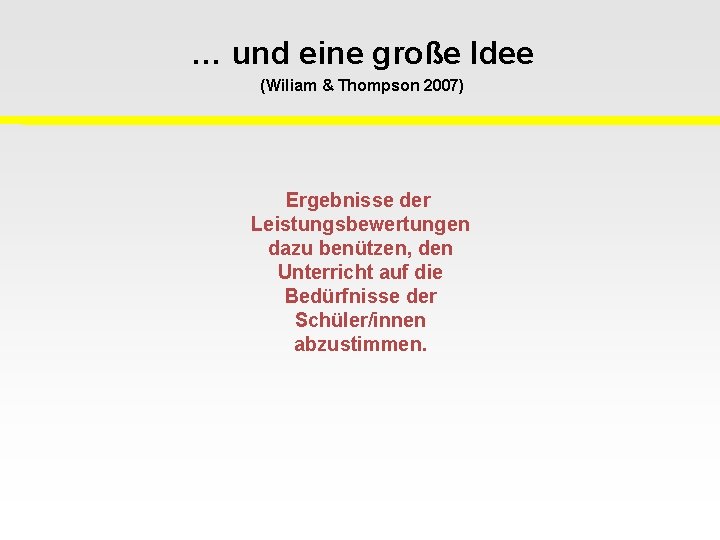 … und eine große Idee
(Wiliam & Thompson 2007)

Ergebnisse der Leistungsbewertungen dazu benützen, den Unterricht auf die Bedürfnisse der Schüler/innen abzustimmen.